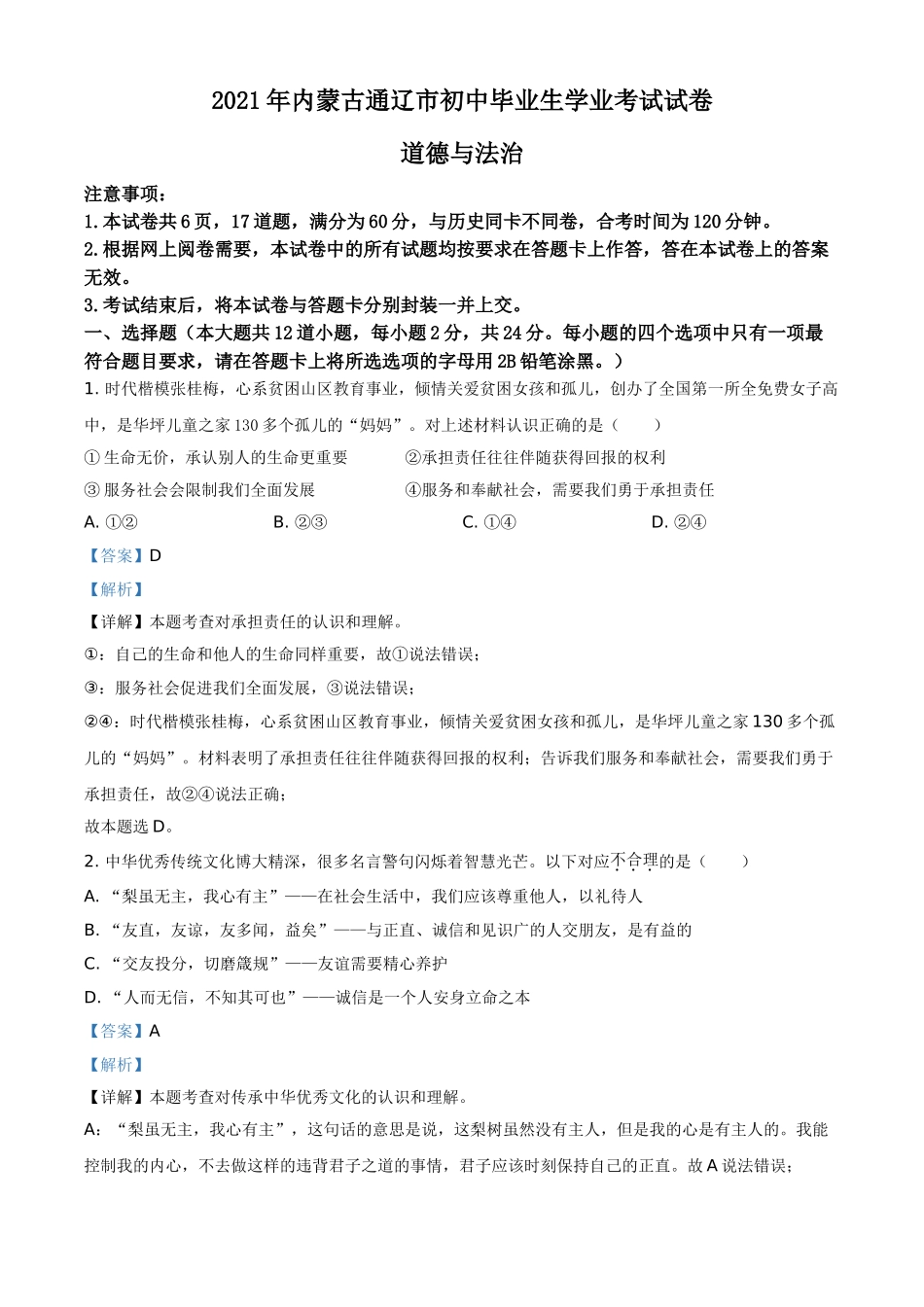 2021年内蒙古通辽市初中毕业生学业考试试卷

道德与法治

注意事项：

1. 本试卷共6页，17道题，满分为60分，与历史同卡不同卷，合考时间为120分钟。

2. 根据网上阅卷需要，本试卷中的所有试题均按要求在答题卡上作答，答在本试卷上的答案无效。

3. 考试结束后，将本试卷与答题卡分别封装一并上交。

一、选择题（本大题共12道小题，每小题2分，共24分。每小题的四个选项中只有一项最符合题目要求，请在答题卡上将所选选项的字母用2B铅笔涂黑。）

1. 时代楷模张桂梅，心系贫困山区教育事业，倾情关爱贫困女孩和孤儿，创办了全国第一所全免费女子高中，是华坪儿童之家130多个孤儿的“妈妈”。对上述材料认识正确的是（　　）

① 生命无价，承认别人的生命更重要　　②承担责任往往伴随获得回报的权利

③ 服务社会会限制我们全面发展　　④服务和奉献社会，需要我们勇于承担责任

A. ①②　　B. ②③　　C. ①④　　D. ②④

【答案】D

【解析】

【详解】本题考查对承担责任的认识和理解。

①：自己的生命和他人的生命同样重要，故①说法错误；

③：服务社会促进我们全面发展，③说法错误；

②④：时代楷模张桂梅，心系贫困山区教育事业，倾情关爱贫困女孩和孤儿，是华坪儿童之家130多个孤儿的“妈妈”。材料表明了承担责任往往伴随获得回报的权利；告诉我们服务和奉献社会，需要我们勇于承担责任，故②④说法正确；

故本题选D。

2. 中华优秀传统文化博大精深，很多名言警句闪烁着智慧光芒。以下对应不合理的是（　　）

A. “梨虽无主，我心有主”——在社会生活中，我们应该尊重他人，以礼待人

B. “友直，友谅，友多闻，益矣”——与正直、诚信和见识广的人交朋友，是有益的

C. “交友投分，切磨箴规”——友谊需要精心养护

D. “人而无信，不知其可也”——诚信是一个人安身立命之本

【答案】A

【解析】

【详解】本题考查对传承中华优秀文化的认识和理解。

A：“梨虽无主，我心有主”，这句话的意思是说，这梨树虽然没有主人，但是我的心是有主人的。我能控制我的内心，不去做这样的违背君子之道的事情，君子应该时刻保持自己的正直。故A说法错误；